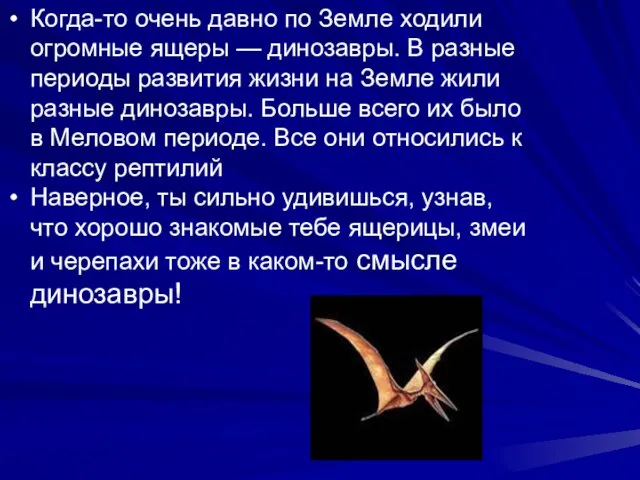 • Когда-то очень давно по Земле ходили огромные ящеры — динозавры. В разные периоды развития жизни на Земле жили разные динозавры. Больше всего их было в Меловом периоде. Все они относились к классу рептилий

• Наверное, ты сильно удивишься, узнав, что хорошо знакомые тебе ящерицы, змеи и черепахи тоже в каком-то смысле динозавры!